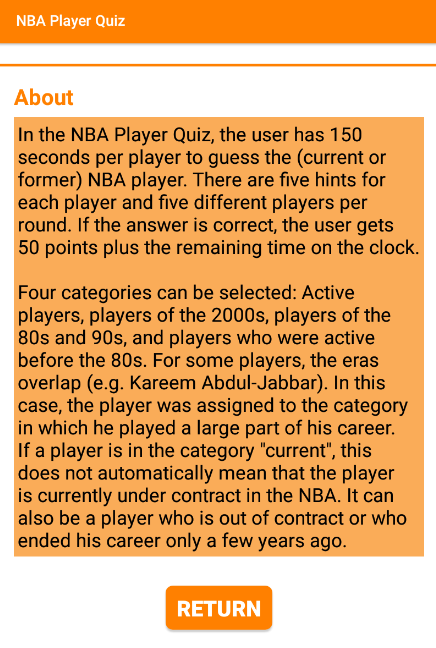 NBA Player Quiz

About

In the NBA Player Quiz, the user has 150 seconds per player to guess the (current or former) NBA player. There are five hints for each player and five different players per round. If the answer is correct, the user gets 50 points plus the remaining time on the clock.

Four categories can be selected: Active players, players of the 2000s, players of the 80s and 90s, and players who were active before the 80s. For some players, the eras overlap (e.g. Kareem Abdul-Jabbar). In this case, the player was assigned to the category in which he played a large part of his career. If a player is in the category "current", this does not automatically mean that the player is currently under contract in the NBA. It can also be a player who is out of contract or who ended his career only a few years ago.

RETURN